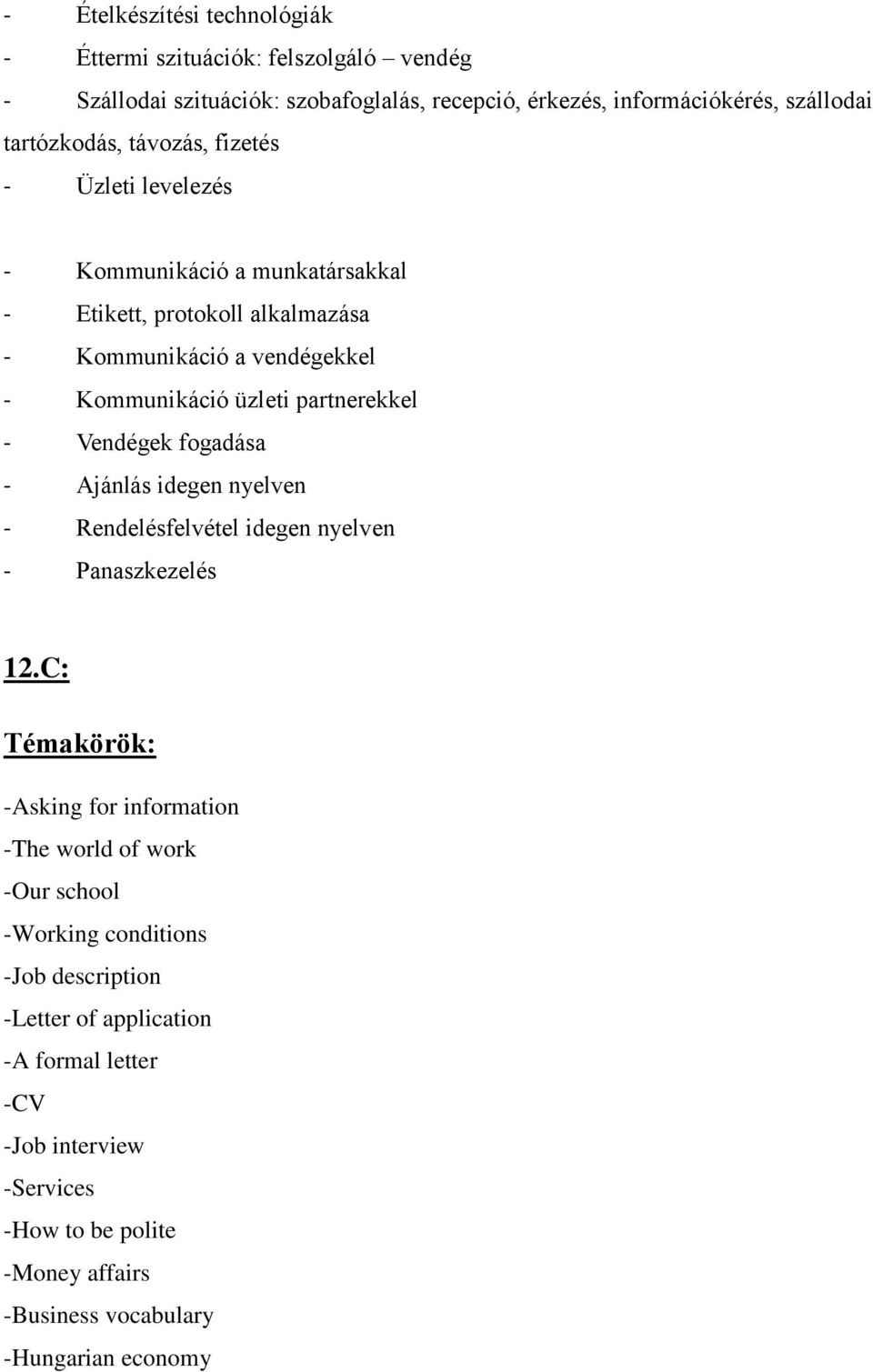 - Ételkészítési technológiák
- Éttermi szituációk: felszolgáló – vendég
- Szállodai szituációk: szobafoglalás, recepció, érkezés, információkérés, szállodai tartózkodás, távozás, fizetés
- Üzleti levelezés

- Kommunikáció a munkatársakkal
- Etikett, protokoll alkalmazása
- Kommunikáció a vendégekkel
- Kommunikáció üzleti partnerekkel
- Vendégek fogadása
- Ajánlás idegen nyelven
- Rendelésfelvétel idegen nyelven
- Panaszkezelés

12.C:

Témakörök:

-Asking for information
-The world of work
-Our school
-Working conditions
-Job description
-Letter of application
-A formal letter
-CV
-Job interview
-Services
-How to be polite
-Money affairs
-Business vocabulary
-Hungarian economy